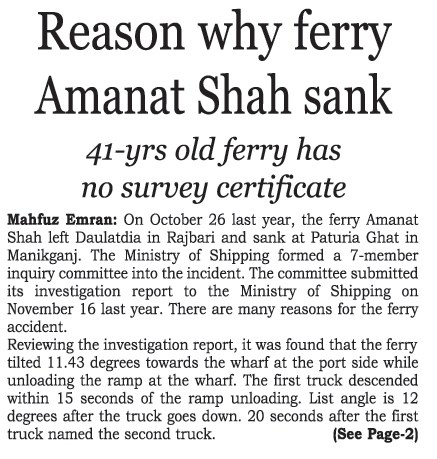 Reason why ferry Amanat Shah sank

41-yrs old ferry has no survey certificate

Mahfuz Emran: On October 26 last year, the ferry Amanat Shah left Daulatdia in Rajbari and sank at Paturia Ghat in Manikganj. The Ministry of Shipping formed a 7-member inquiry committee into the incident. The committee submitted its investigation report to the Ministry of Shipping on November 16 last year. There are many reasons for the ferry accident.

Reviewing the investigation report, it was found that the ferry tilted 11.43 degrees towards the wharf at the port side while unloading the ramp at the wharf. The first truck descended within 15 seconds of the ramp unloading. List angle is 12 degrees after the truck goes down. 20 seconds after the first truck named the second truck.

(See Page-2)